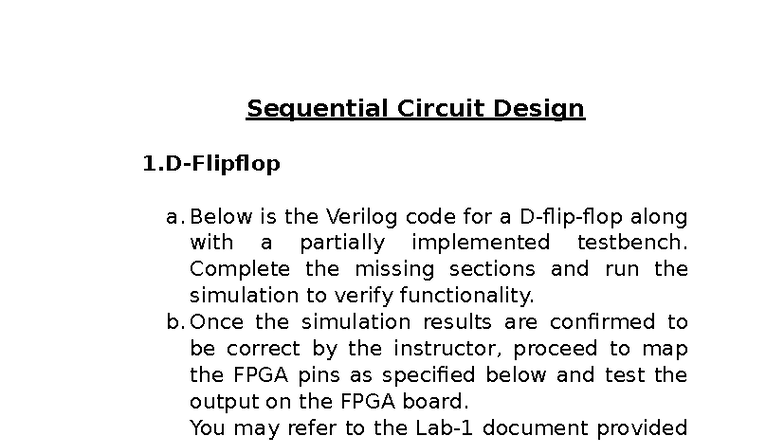 Sequential Circuit Design

1.D-Flipflop

a. Below is the Verilog code for a D-flip-flop along with a partially implemented testbench. Complete the missing sections and run the simulation to verify functionality.

b. Once the simulation results are confirmed to be correct by the instructor, proceed to map the FPGA pins as specified below and test the output on the FPGA board.
You may refer to the Lab-1 document provided